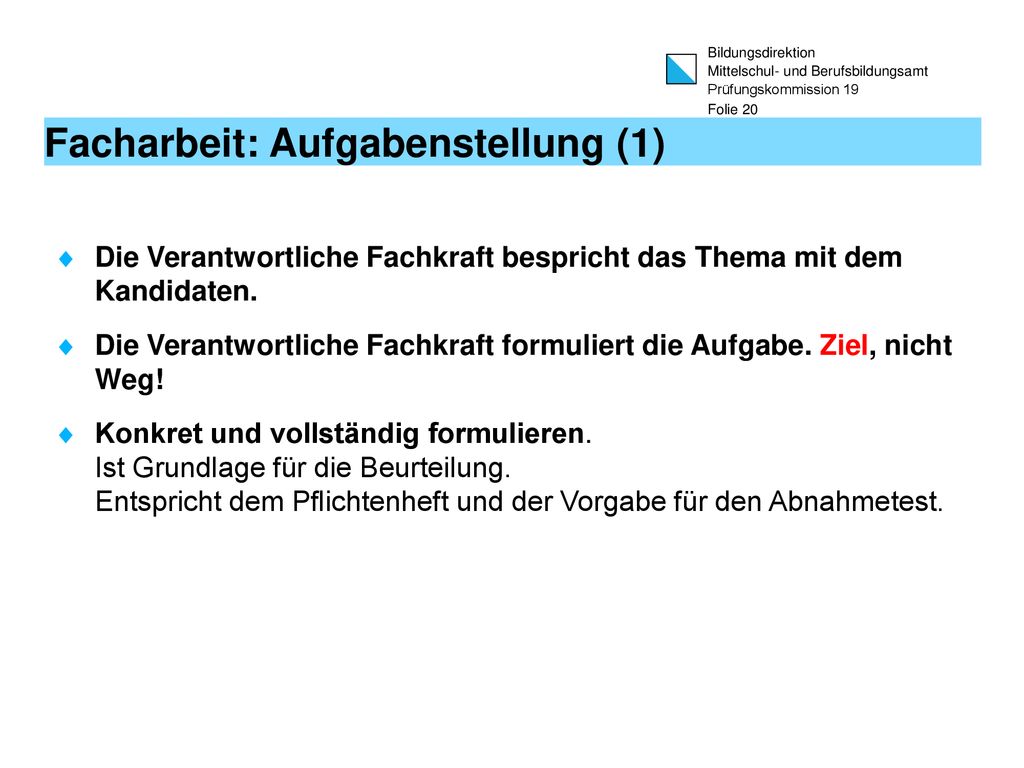 Bildungsdirektion
Mittelschul- und Berufsbildungsamt
Prüfungskommission 19
Folie 20

Facharbeit: Aufgabenstellung (1)

Die Verantwortliche Fachkraft bespricht das Thema mit dem Kandidaten.

Die Verantwortliche Fachkraft formuliert die Aufgabe. Ziel, nicht Weg!

Konkret und vollständig formulieren.
Ist Grundlage für die Beurteilung.
Entspricht dem Pflichtenheft und der Vorgabe für den Abnahmetest.